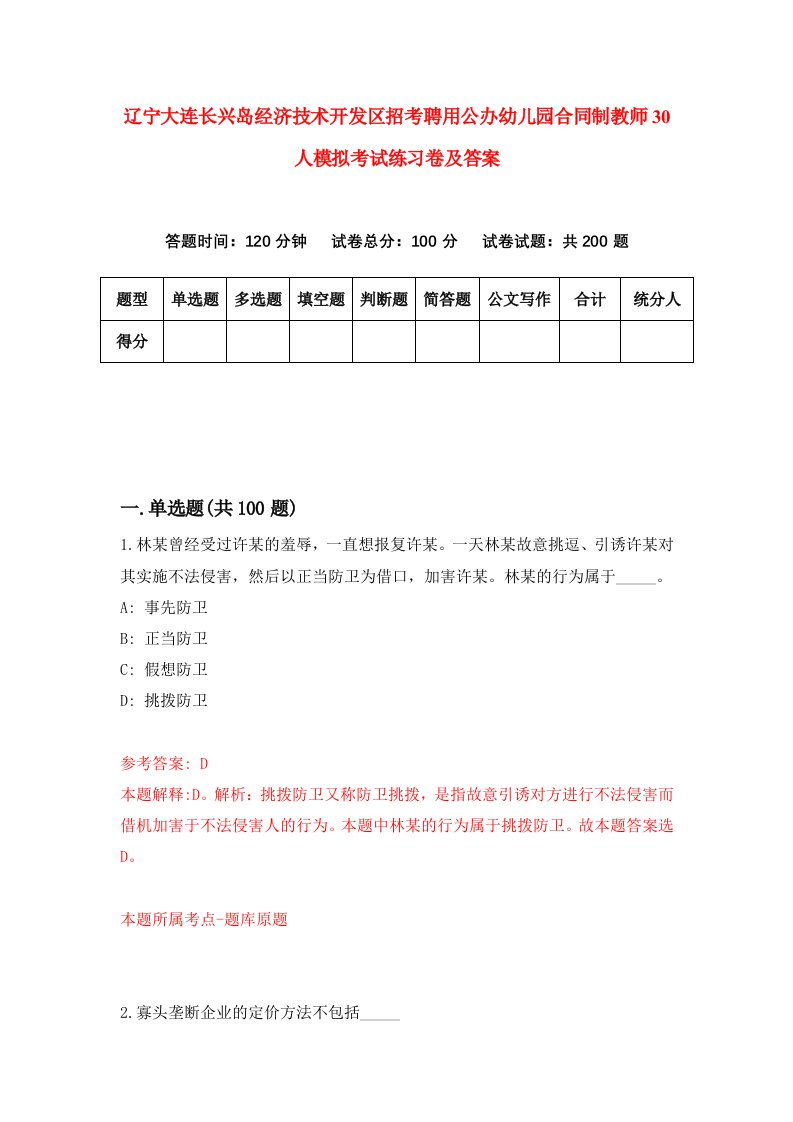 辽宁大连长兴岛经济技术开发区招考聘用公办幼儿园合同制教师30人模拟考试练习卷及答案

答题时间：120分钟　试卷总分：100分　试卷试题：共200题

| 题型 | 单选题 | 多选题 | 填空题 | 判断题 | 简答题 | 公文写作 | 合计 | 统分人 |
|---|---|---|---|---|---|---|---|---|
| 得分 | | | | | | | | |

一.单选题(共100题)

1.林某曾经受过许某的羞辱，一直想报复许某。一天林某故意挑逗、引诱许某对其实施不法侵害，然后以正当防卫为借口，加害许某。林某的行为属于_____。

A: 事先防卫

B: 正当防卫

C: 假想防卫

D: 挑拨防卫

参考答案: D

本题解释:D。解析：挑拨防卫又称防卫挑拨，是指故意引诱对方进行不法侵害而借机加害于不法侵害人的行为。本题中林某的行为属于挑拨防卫。故本题答案选D。

本题所属考点-题库原题

2.寡头垄断企业的定价方法不包括_____